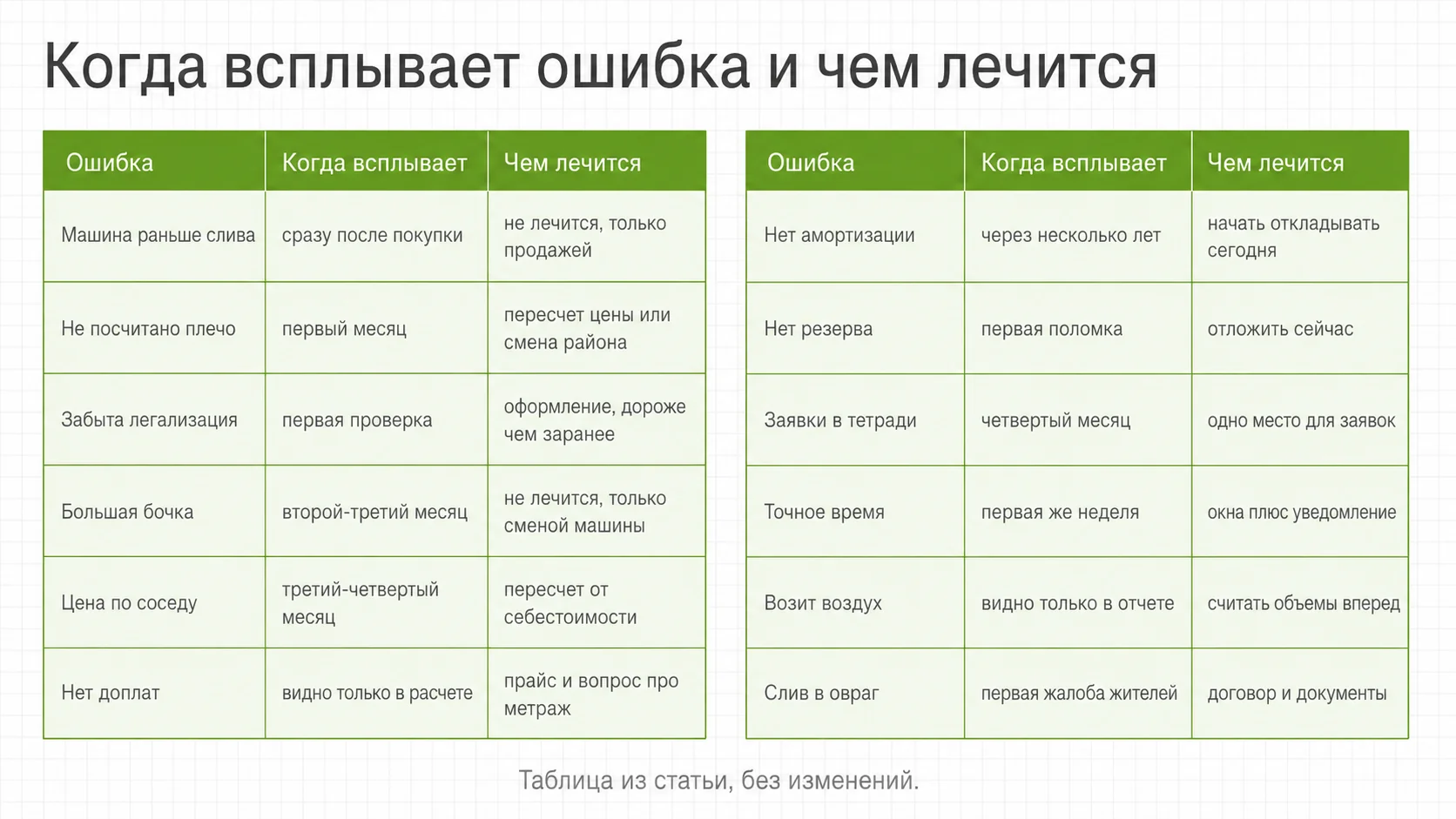 Когда всплывает ошибка и чем лечится

| Ошибка | Когда всплывает | Чем лечится |
|---|---|---|
| Машина раньше слива | сразу после покупки | не лечится, только продажей |
| Не посчитано плечо | первый месяц | пересчет цены или смена района |
| Забыта легализация | первая проверка | оформление, дороже чем заранее |
| Большая бочка | второй-третий месяц | не лечится, только сменой машины |
| Цена по соседу | третий-четвертый месяц | пересчет от себестоимости |
| Нет доплат | видно только в расчете | прайс и вопрос про метраж |

| Ошибка | Когда всплывает | Чем лечится |
|---|---|---|
| Нет амортизации | через несколько лет | начать откладывать сегодня |
| Нет резерва | первая поломка | отложить сейчас |
| Заявки в тетради | четвертый месяц | одно место для заявок |
| Точное время | первая же неделя | окна плюс уведомление |
| Возит воздух | видно только в отчете | считать объемы вперед |
| Слив в овраг | первая жалоба жителей | договор и документы |

Таблица из статьи, без изменений.